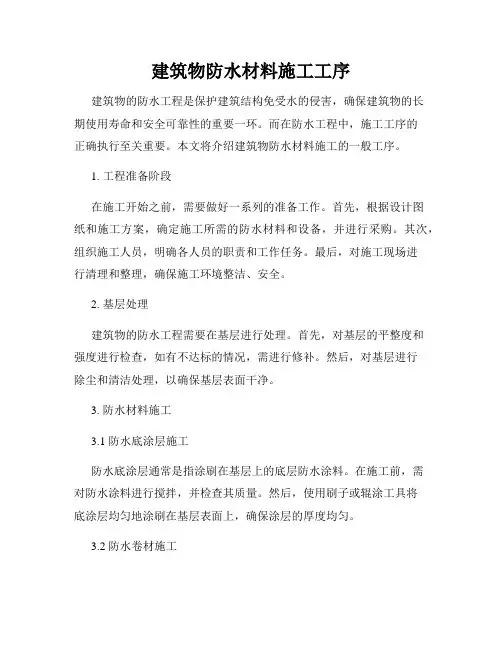 建筑物防水材料施工工序

建筑物的防水工程是保护建筑结构免受水的侵害，确保建筑物的长期使用寿命和安全可靠性的重要一环。而在防水工程中，施工工序的正确执行至关重要。本文将介绍建筑物防水材料施工的一般工序。

1. 工程准备阶段

在施工开始之前，需要做好一系列的准备工作。首先，根据设计图纸和施工方案，确定施工所需的防水材料和设备，并进行采购。其次，组织施工人员，明确各人员的职责和工作任务。最后，对施工现场进行清理和整理，确保施工环境整洁、安全。

2. 基层处理

建筑物的防水工程需要在基层进行处理。首先，对基层的平整度和强度进行检查，如有不达标的情况，需进行修补。然后，对基层进行除尘和清洁处理，以确保基层表面干净。

3. 防水材料施工

3.1 防水底涂层施工

防水底涂层通常是指涂刷在基层上的底层防水涂料。在施工前，需对防水涂料进行搅拌，并检查其质量。然后，使用刷子或辊涂工具将底涂层均匀地涂刷在基层表面上，确保涂层的厚度均匀。

3.2 防水卷材施工